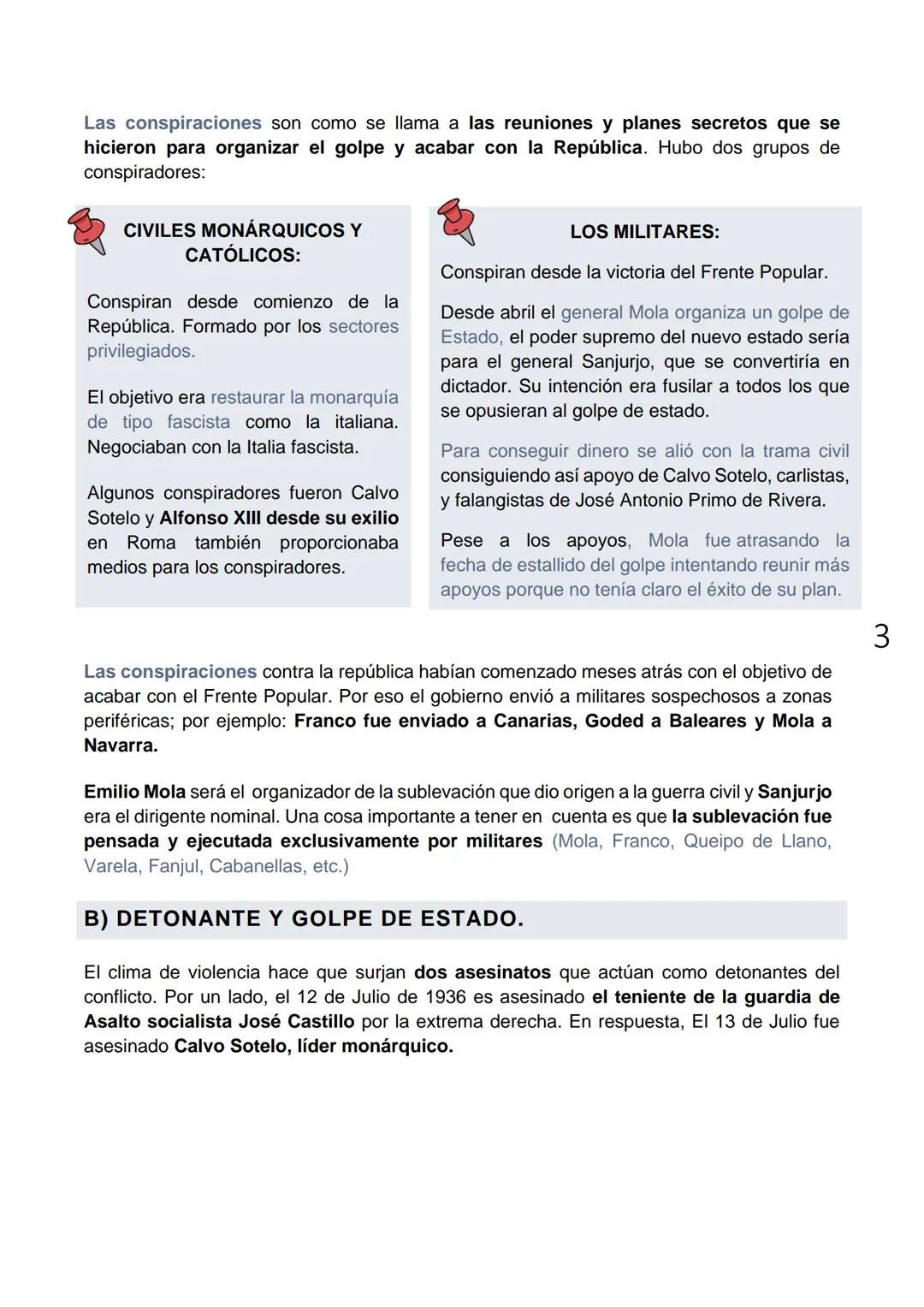 Las conspiraciones son como se llama a las reuniones y planes secretos que se hicieron para organizar el golpe y acabar con la República. Hubo dos grupos de conspiradores:

CIVILES MONÁRQUICOS Y CATÓLICOS:

Conspiran desde comienzo de la República. Formado por los sectores privilegiados.

El objetivo era restaurar la monarquía de tipo fascista como la italiana. Negociaban con la Italia fascista.

Algunos conspiradores fueron Calvo Sotelo y Alfonso XIII desde su exilio en Roma también proporcionaba medios para los conspiradores.

LOS MILITARES:

Conspiran desde la victoria del Frente Popular.

Desde abril el general Mola organiza un golpe de Estado, el poder supremo del nuevo estado sería para el general Sanjurjo, que se convertiría en dictador. Su intención era fusilar a todos los que se opusieran al golpe de estado.

Para conseguir dinero se alió con la trama civil consiguiendo así apoyo de Calvo Sotelo, carlistas, y falangistas de José Antonio Primo de Rivera.

Pese a los apoyos, Mola fue atrasando la fecha de estallido del golpe intentando reunir más apoyos porque no tenía claro el éxito de su plan.

3

Las conspiraciones contra la república habían comenzado meses atrás con el objetivo de acabar con el Frente Popular. Por eso el gobierno envió a militares sospechosos a zonas periféricas; por ejemplo: Franco fue enviado a Canarias, Goded a Baleares y Mola a Navarra.

Emilio Mola será el organizador de la sublevación que dio origen a la guerra civil y Sanjurjo era el dirigente nominal. Una cosa importante a tener en cuenta es que la sublevación fue pensada y ejecutada exclusivamente por militares (Mola, Franco, Queipo de Llano, Varela, Fanjul, Cabanellas, etc.)

B) DETONANTE Y GOLPE DE ESTADO.

El clima de violencia hace que surjan dos asesinatos que actúan como detonantes del conflicto. Por un lado, el 12 de Julio de 1936 es asesinado el teniente de la guardia de Asalto socialista José Castillo por la extrema derecha. En respuesta, El 13 de Julio fue asesinado Calvo Sotelo, líder monárquico.